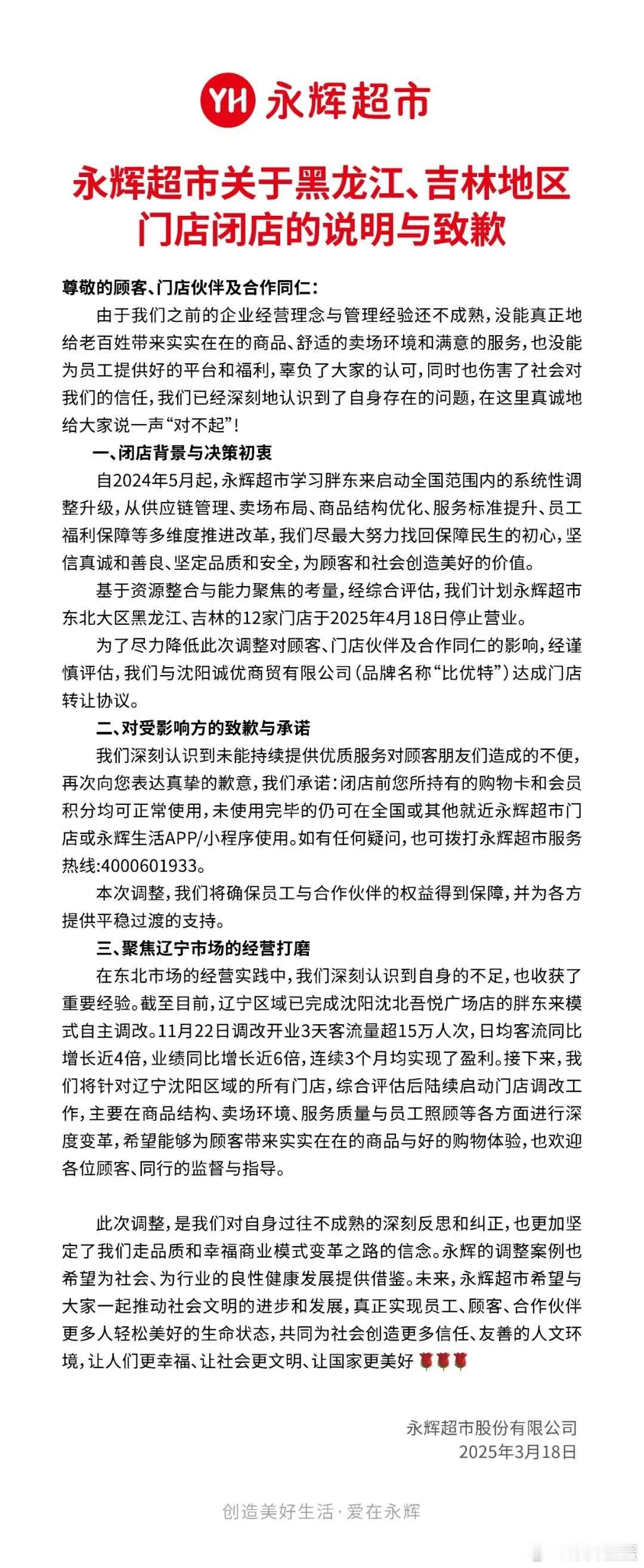 YH 永辉超市

永辉超市关于黑龙江、吉林地区门店闭店的说明与致歉

尊敬的顾客、门店伙伴及合作同仁：
由于我们之前的企业经营理念与管理经验还不成熟，没能真正地给老百姓带来实实在在的商品、舒适的卖场环境和满意的服务，也没能为员工提供好的平台和福利，辜负了大家的认可，同时也伤害了社会对我们的信任，我们已经深刻地认识到了自身存在的问题，在这里真诚地给大家说一声“对不起”！

一、闭店背景与决策初衷
自2024年5月起，永辉超市学习胖东来启动全国范围内的系统性调整升级，从供应链管理、卖场布局、商品结构优化、服务标准提升、员工福利保障等多维度推进改革，我们尽最大努力找回保障民生的初心，坚信真诚和善良、坚定品质和安全，为顾客和社会创造美好的价值。
基于资源整合与能力聚焦的考量，经综合评估，我们计划永辉超市东北大区黑龙江、吉林的12家门店于2025年4月18日停止营业。
为了尽力降低此次调整对顾客、门店伙伴及合作同仁的影响，经谨慎评估，我们与沈阳诚优商贸有限公司（品牌名称“比优特”）达成门店转让协议。

二、对受影响方的致歉与承诺
我们深刻认识到未能持续提供优质服务对顾客朋友们造成的不便，再次向您表达真挚的歉意，我们承诺：闭店前您所持有的购物卡和会员积分均可正常使用，未使用完毕的仍可在全国或其他就近永辉超市门店或永辉生活APP/小程序使用。如有任何疑问，也可拨打永辉超市服务热线:4000601933。
本次调整，我们将确保员工与合作伙伴的权益得到保障，并为各方提供平稳过渡的支持。

三、聚焦辽宁市场的经营打磨
在东北市场的经营实践中，我们深刻认识到自身的不足，也收获了重要经验。截至目前，辽宁区域已完成沈阳沈北吾悦广场店的胖东来模式自主调改。11月22日调改开业3天客流量超15万人次，日均客流同比增长近4倍，业绩同比增长近6倍，连续3个月均实现了盈利。接下来，我们将针对辽宁沈阳区域的所有门店，综合评估后陆续启动门店调改工作，主要在商品结构、卖场环境、服务质量与员工照顾等各方面进行深度变革，希望能够为顾客带来实实在在的商品与好的购物体验，也欢迎各位顾客、同行的监督与指导。

此次调整，是我们对自身过往不成熟的深刻反思和纠正，也更加坚定了我们走品质和幸福商业模式变革之路的信念。永辉的调整案例也希望为社会、为行业的良性健康发展提供借鉴。未来，永辉超市希望与大家一起推动社会文明的进步和发展，真正实现员工、顾客、合作伙伴更多人轻松美好的生命状态，共同为社会创造更多信任、友善的人文环境，让人们更幸福、让社会更文明、让国家更美好 🌹🌹🌹

永辉超市股份有限公司
2025年3月18日

创造美好生活·爱在永辉